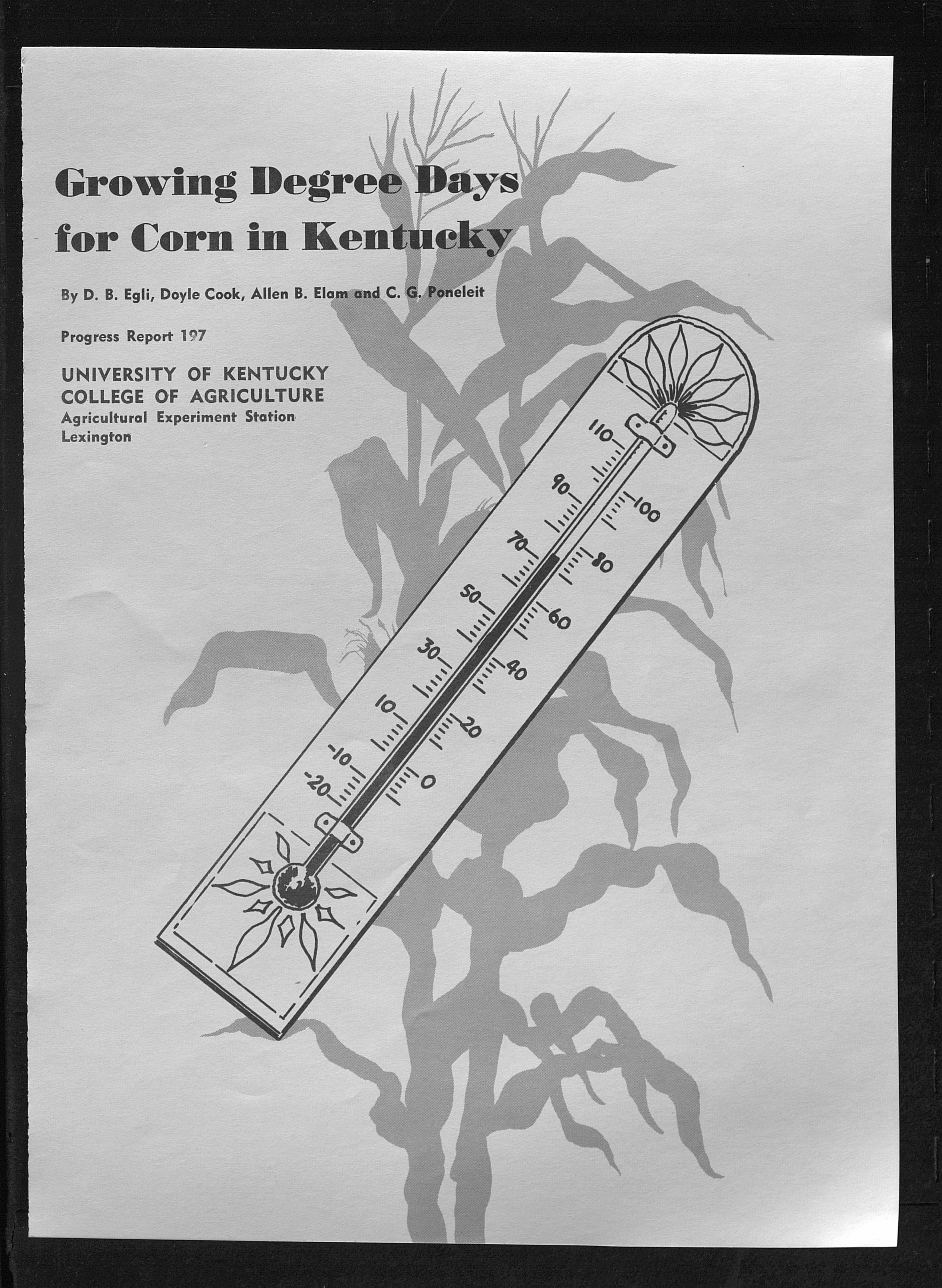 Growing Degree Days for Corn in Kentucky

By D. B. Egli, Doyle Cook, Allen B. Elam and C. G. Poneleit

Progress Report 197

UNIVERSITY OF KENTUCKY
COLLEGE OF AGRICULTURE
Agricultural Experiment Station
Lexington

110
90
100
70
80
50
60
30
40
10
20
-10
0
-20